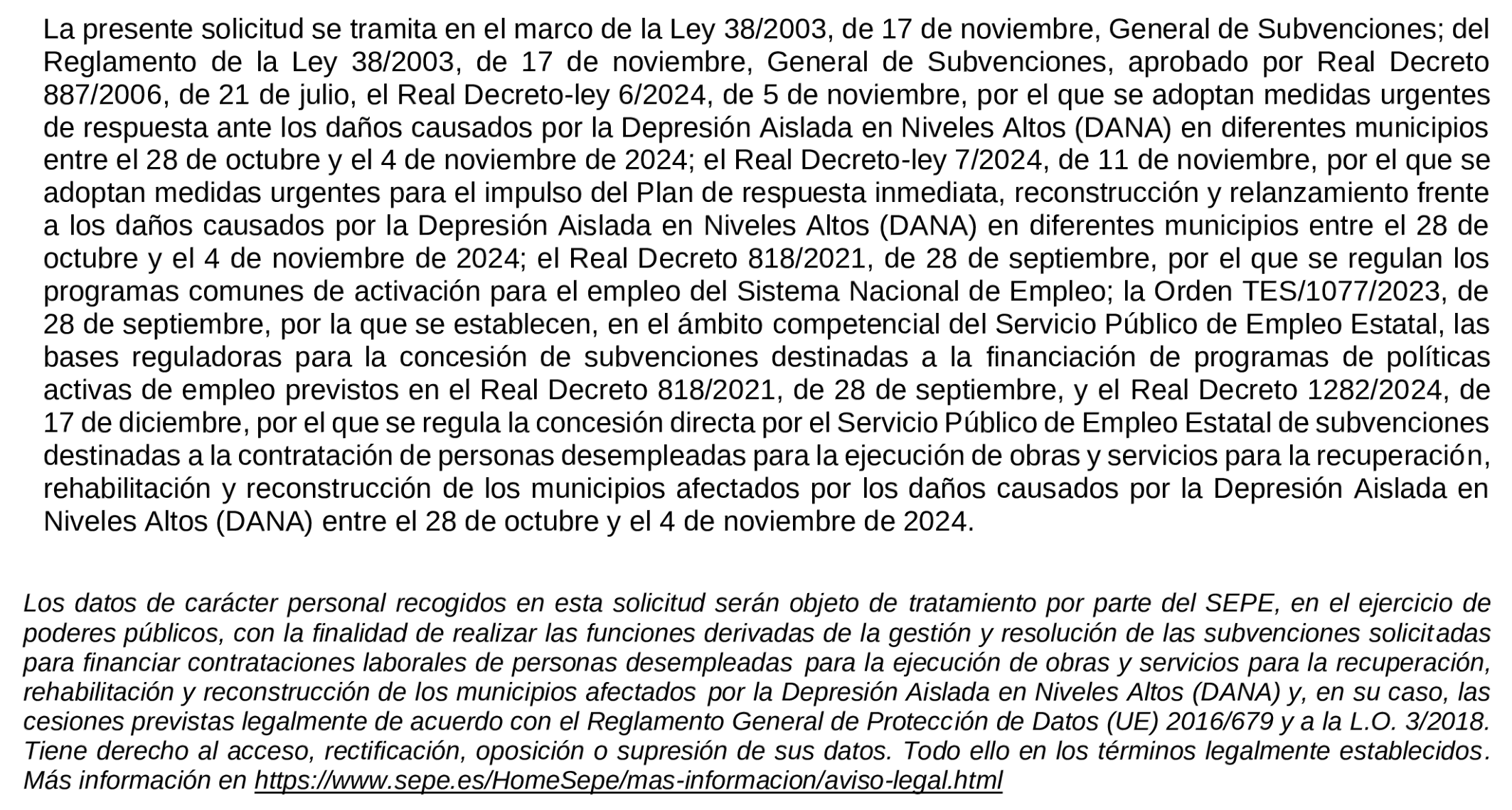 La presente solicitud se tramita en el marco de la Ley 38/2003, de 17 de noviembre, General de Subvenciones; del Reglamento de la Ley 38/2003, de 17 de noviembre, General de Subvenciones, aprobado por Real Decreto 887/2006, de 21 de julio, el Real Decreto-ley 6/2024, de 5 de noviembre, por el que se adoptan medidas urgentes de respuesta ante los daños causados por la Depresión Aislada en Niveles Altos (DANA) en diferentes municipios entre el 28 de octubre y el 4 de noviembre de 2024; el Real Decreto-ley 7/2024, de 11 de noviembre, por el que se adoptan medidas urgentes para el impulso del Plan de respuesta inmediata, reconstrucción y relanzamiento frente a los daños causados por la Depresión Aislada en Niveles Altos (DANA) en diferentes municipios entre el 28 de octubre y el 4 de noviembre de 2024; el Real Decreto 818/2021, de 28 de septiembre, por el que se regulan los programas comunes de activación para el empleo del Sistema Nacional de Empleo; la Orden TES/1077/2023, de 28 de septiembre, por la que se establecen, en el ámbito competencial del Servicio Público de Empleo Estatal, las bases reguladoras para la concesión de subvenciones destinadas a la financiación de programas de políticas activas de empleo previstos en el Real Decreto 818/2021, de 28 de septiembre, y el Real Decreto 1282/2024, de 17 de diciembre, por el que se regula la concesión directa por el Servicio Público de Empleo Estatal de subvenciones destinadas a la contratación de personas desempleadas para la ejecución de obras y servicios para la recuperación, rehabilitación y reconstrucción de los municipios afectados por los daños causados por la Depresión Aislada en Niveles Altos (DANA) entre el 28 de octubre y el 4 de noviembre de 2024.

Los datos de carácter personal recogidos en esta solicitud serán objeto de tratamiento por parte del SEPE, en el ejercicio de poderes públicos, con la finalidad de realizar las funciones derivadas de la gestión y resolución de las subvenciones solicitadas para financiar contrataciones laborales de personas desempleadas para la ejecución de obras y servicios para la recuperación, rehabilitación y reconstrucción de los municipios afectados por la Depresión Aislada en Niveles Altos (DANA) y, en su caso, las cesiones previstas legalmente de acuerdo con el Reglamento General de Protección de Datos (UE) 2016/679 y a la L.O. 3/2018. Tiene derecho al acceso, rectificación, oposición o supresión de sus datos. Todo ello en los términos legalmente establecidos. Más información en https://www.sepe.es/HomeSepe/mas-informacion/aviso-legal.html